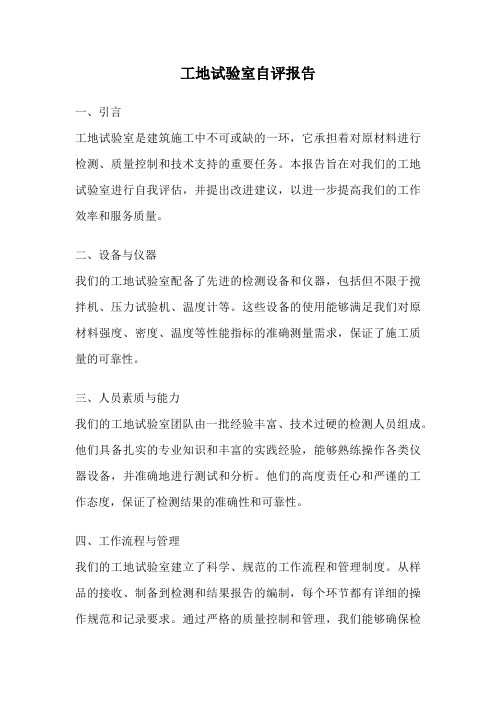 工地试验室自评报告

一、引言

工地试验室是建筑施工中不可或缺的一环，它承担着对原材料进行检测、质量控制和技术支持的重要任务。本报告旨在对我们的工地试验室进行自我评估，并提出改进建议，以进一步提高我们的工作效率和服务质量。

二、设备与仪器

我们的工地试验室配备了先进的检测设备和仪器，包括但不限于搅拌机、压力试验机、温度计等。这些设备的使用能够满足我们对原材料强度、密度、温度等性能指标的准确测量需求，保证了施工质量的可靠性。

三、人员素质与能力

我们的工地试验室团队由一批经验丰富、技术过硬的检测人员组成。他们具备扎实的专业知识和丰富的实践经验，能够熟练操作各类仪器设备，并准确地进行测试和分析。他们的高度责任心和严谨的工作态度，保证了检测结果的准确性和可靠性。

四、工作流程与管理

我们的工地试验室建立了科学、规范的工作流程和管理制度。从样品的接收、制备到检测和结果报告的编制，每个环节都有详细的操作规范和记录要求。通过严格的质量控制和管理，我们能够确保检